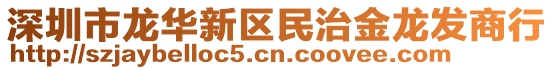 深圳市龙华新区民治金龙发商行
http://szjaybelloc5.cn.coovee.com